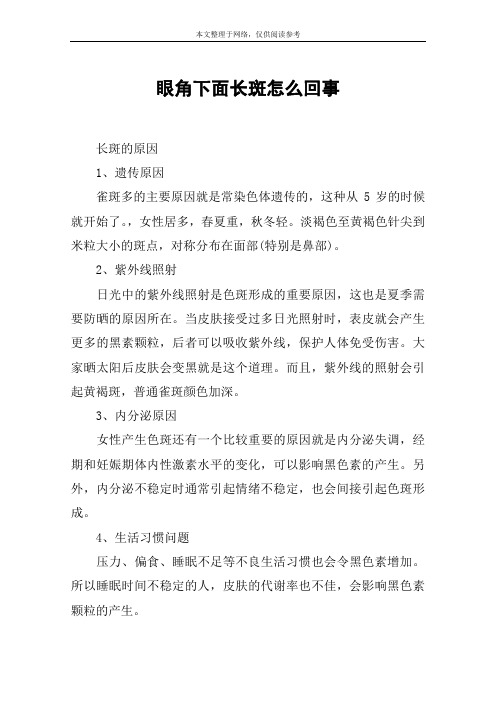 本文整理于网络，仅供阅读参考

眼角下面长斑怎么回事

长斑的原因

1、遗传原因

雀斑多的主要原因就是常染色体遗传的，这种从 5 岁的时候就开始了。，女性居多，春夏重，秋冬轻。淡褐色至黄褐色针尖到米粒大小的斑点，对称分布在面部(特别是鼻部)。

2、紫外线照射

日光中的紫外线照射是色斑形成的重要原因，这也是夏季需要防晒的原因所在。当皮肤接受过多日光照射时，表皮就会产生更多的黑素颗粒，后者可以吸收紫外线，保护人体免受伤害。大家晒太阳后皮肤会变黑就是这个道理。而且，紫外线的照射会引起黄褐斑，普通雀斑颜色加深。

3、内分泌原因

女性产生色斑还有一个比较重要的原因就是内分泌失调，经期和妊娠期体内性激素水平的变化，可以影响黑色素的产生。另外，内分泌不稳定时通常引起情绪不稳定，也会间接引起色斑形成。

4、生活习惯问题

压力、偏食、睡眠不足等不良生活习惯也会令黑色素增加。所以睡眠时间不稳定的人，皮肤的代谢率也不佳，会影响黑色素颗粒的产生。